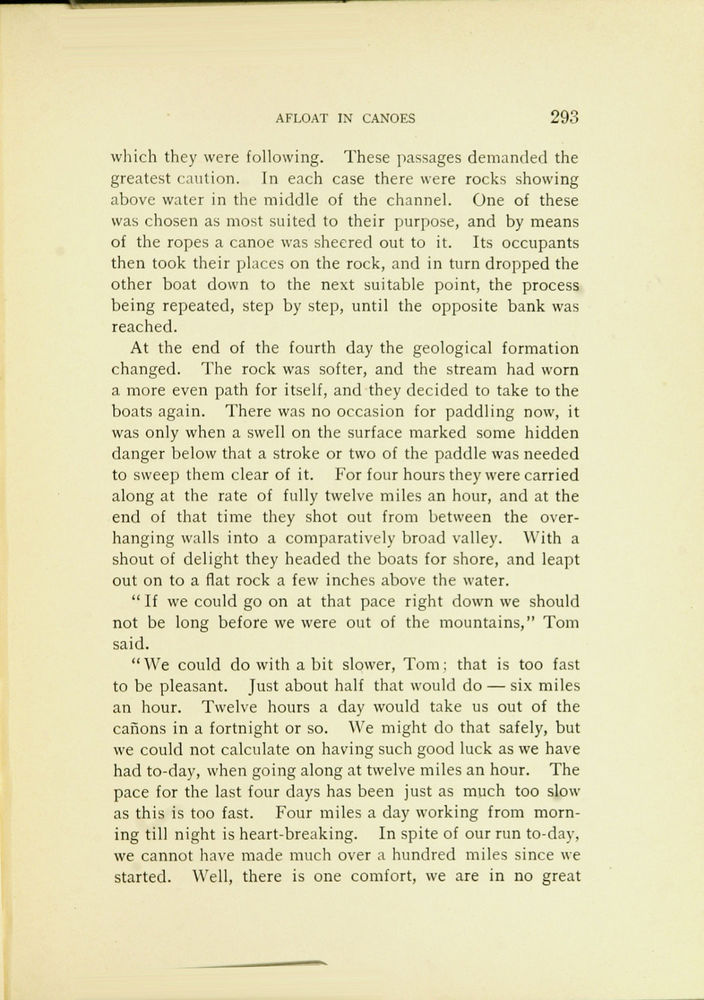 AFLOAT IN CANOES 293

which they were following. These passages demanded the greatest caution. In each case there were rocks showing above water in the middle of the channel. One of these was chosen as most suited to their purpose, and by means of the ropes a canoe was sheered out to it. Its occupants then took their places on the rock, and in turn dropped the other boat down to the next suitable point, the process being repeated, step by step, until the opposite bank was reached.

At the end of the fourth day the geological formation changed. The rock was softer, and the stream had worn a more even path for itself, and they decided to take to the boats again. There was no occasion for paddling now, it was only when a swell on the surface marked some hidden danger below that a stroke or two of the paddle was needed to sweep them clear of it. For four hours they were carried along at the rate of fully twelve miles an hour, and at the end of that time they shot out from between the overhanging walls into a comparatively broad valley. With a shout of delight they headed the boats for shore, and leapt out on to a flat rock a few inches above the water.

"If we could go on at that pace right down we should not be long before we were out of the mountains," Tom said.

"We could do with a bit slower, Tom; that is too fast to be pleasant. Just about half that would do — six miles an hour. Twelve hours a day would take us out of the cañons in a fortnight or so. We might do that safely, but we could not calculate on having such good luck as we have had to-day, when going along at twelve miles an hour. The pace for the last four days has been just as much too slow as this is too fast. Four miles a day working from morning till night is heart-breaking. In spite of our run to-day, we cannot have made much over a hundred miles since we started. Well, there is one comfort, we are in no great